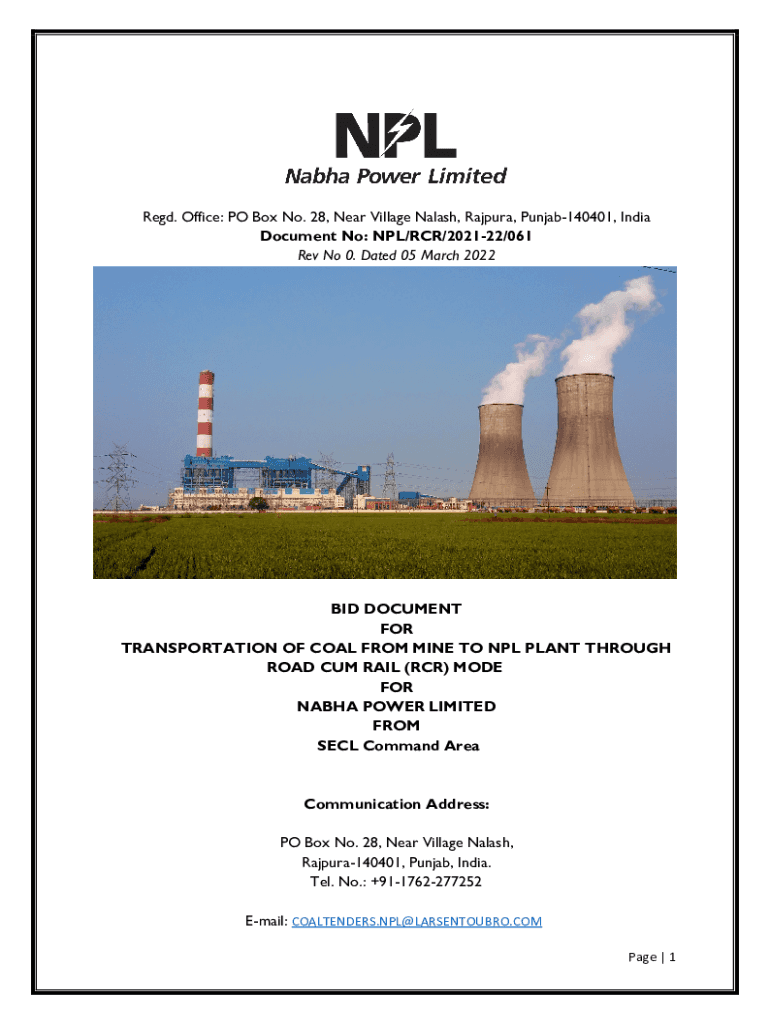 NPL
Nabha Power Limited

Regd. Office: PO Box No. 28, Near Village Nalash, Rajpura, Punjab-140401, India
Document No: NPL/RCR/2021-22/061
Rev No 0. Dated 05 March 2022

BID DOCUMENT
FOR
TRANSPORTATION OF COAL FROM MINE TO NPL PLANT THROUGH ROAD CUM RAIL (RCR) MODE
FOR
NABHA POWER LIMITED
FROM
SECL Command Area

Communication Address:

PO Box No. 28, Near Village Nalash,
Rajpura-140401, Punjab, India.
Tel. No.: +91-1762-277252

E-mail: COALTENDERS.NPL@LARSENTOUBRO.COM

Page | 1